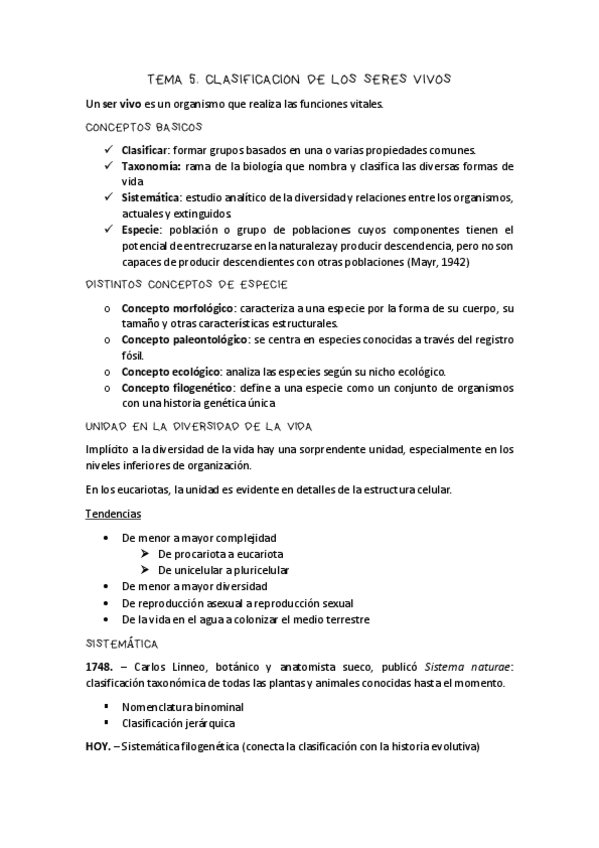 TEMA 5. CLASIFICACION DE LOS SERES VIVOS

Un ser vivo es un organismo que realiza las funciones vitales.

CONCEPTOS BASICOS

✓ Clasificar: formar grupos basados en una o varias propiedades comunes.
✓ Taxonomía: rama de la biología que nombra y clasifica las diversas formas de vida
✓ Sistemática: estudio analítico de la diversidad y relaciones entre los organismos, actuales y extinguidos
✓ Especie: población o grupo de poblaciones cuyos componentes tienen el potencial de entrecruzarse en la naturaleza y producir descendencia, pero no son capaces de producir descendientes con otras poblaciones (Mayr, 1942)

DISTINTOS CONCEPTOS DE ESPECIE

o Concepto morfológico: caracteriza a una especie por la forma de su cuerpo, su tamaño y otras características estructurales.
o Concepto paleontológico: se centra en especies conocidas a través del registro fósil.
o Concepto ecológico: analiza las especies según su nicho ecológico.
o Concepto filogenético: define a una especie como un conjunto de organismos con una historia genética única

UNIDAD EN LA DIVERSIDAD DE LA VIDA

Implícito a la diversidad de la vida hay una sorprendente unidad, especialmente en los niveles inferiores de organización.

En los eucariotas, la unidad es evidente en detalles de la estructura celular.

Tendencias

• De menor a mayor complejidad
➢ De procariota a eucariota
➢ De unicelular a pluricelular
• De menor a mayor diversidad
• De reproducción asexual a reproducción sexual
• De la vida en el agua a colonizar el medio terrestre

SISTEMÁTICA

1748. – Carlos Linneo, botánico y anatomista sueco, publicó Sistema naturae: clasificación taxonómica de todas las plantas y animales conocidas hasta el momento.

▪ Nomenclatura binominal
▪ Clasificación jerárquica

HOY. – Sistemática filogenética (conecta la clasificación con la historia evolutiva)